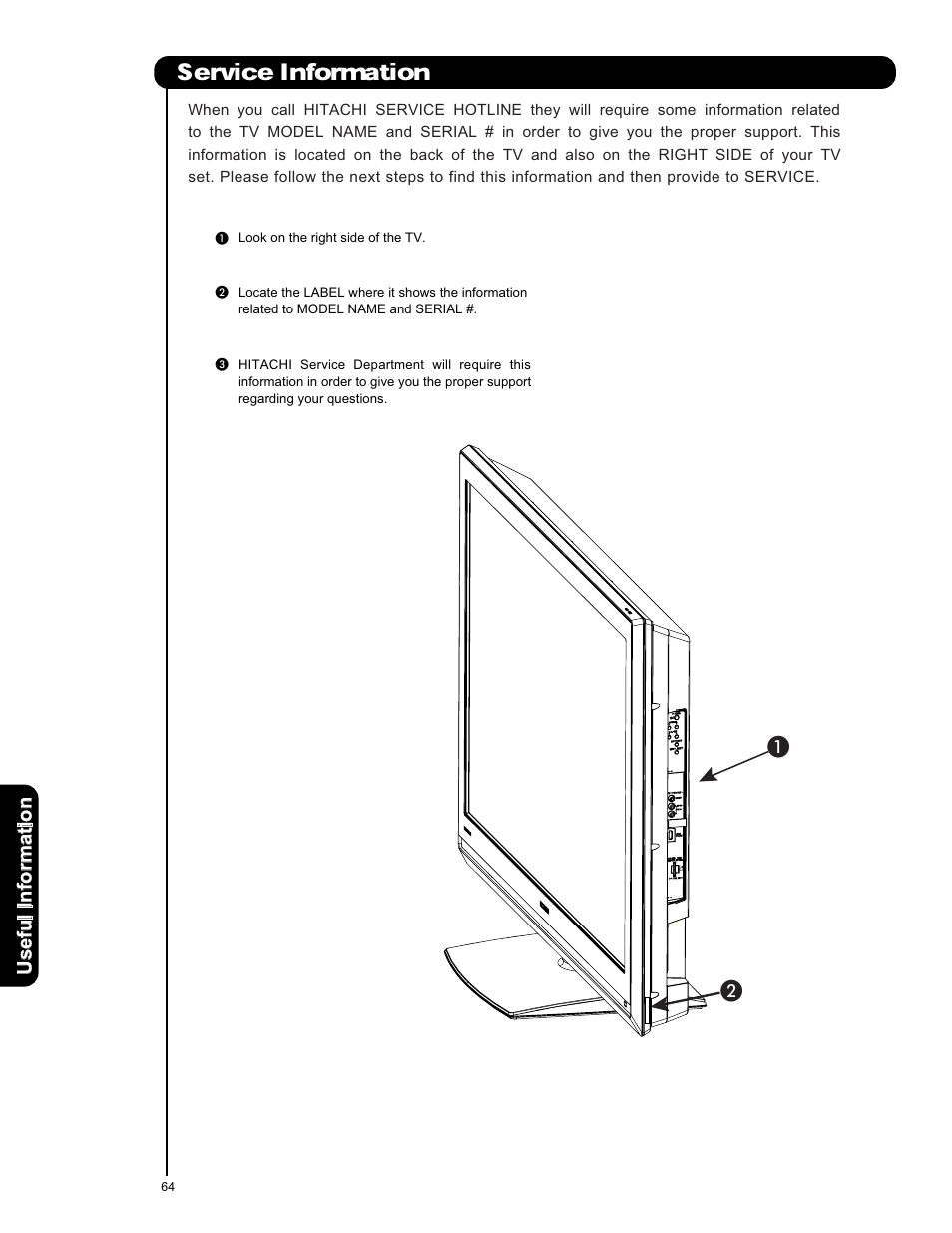 Service Information

When you call HITACHI SERVICE HOTLINE they will require some information related to the TV MODEL NAME and SERIAL # in order to give you the proper support. This information is located on the back of the TV and also on the RIGHT SIDE of your TV set. Please follow the next steps to find this information and then provide to SERVICE.

❶ Look on the right side of the TV.

❷ Locate the LABEL where it shows the information related to MODEL NAME and SERIAL #.

❸ HITACHI Service Department will require this information in order to give you the proper support regarding your questions.

❶

❷

Useful Information

64